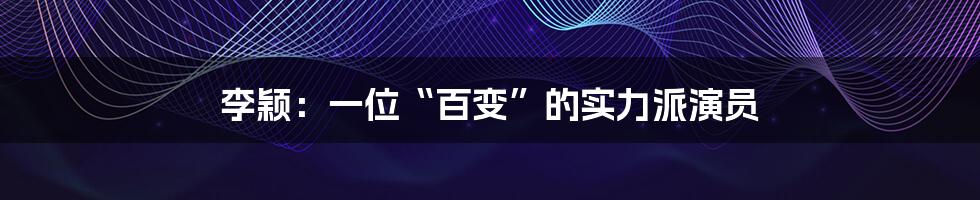 李颖：一位“百变”的实力派演员